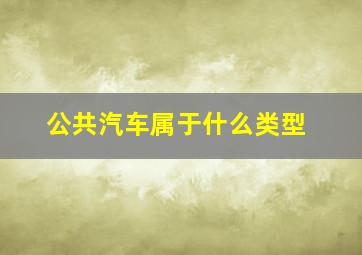 公共汽车属于什么类型